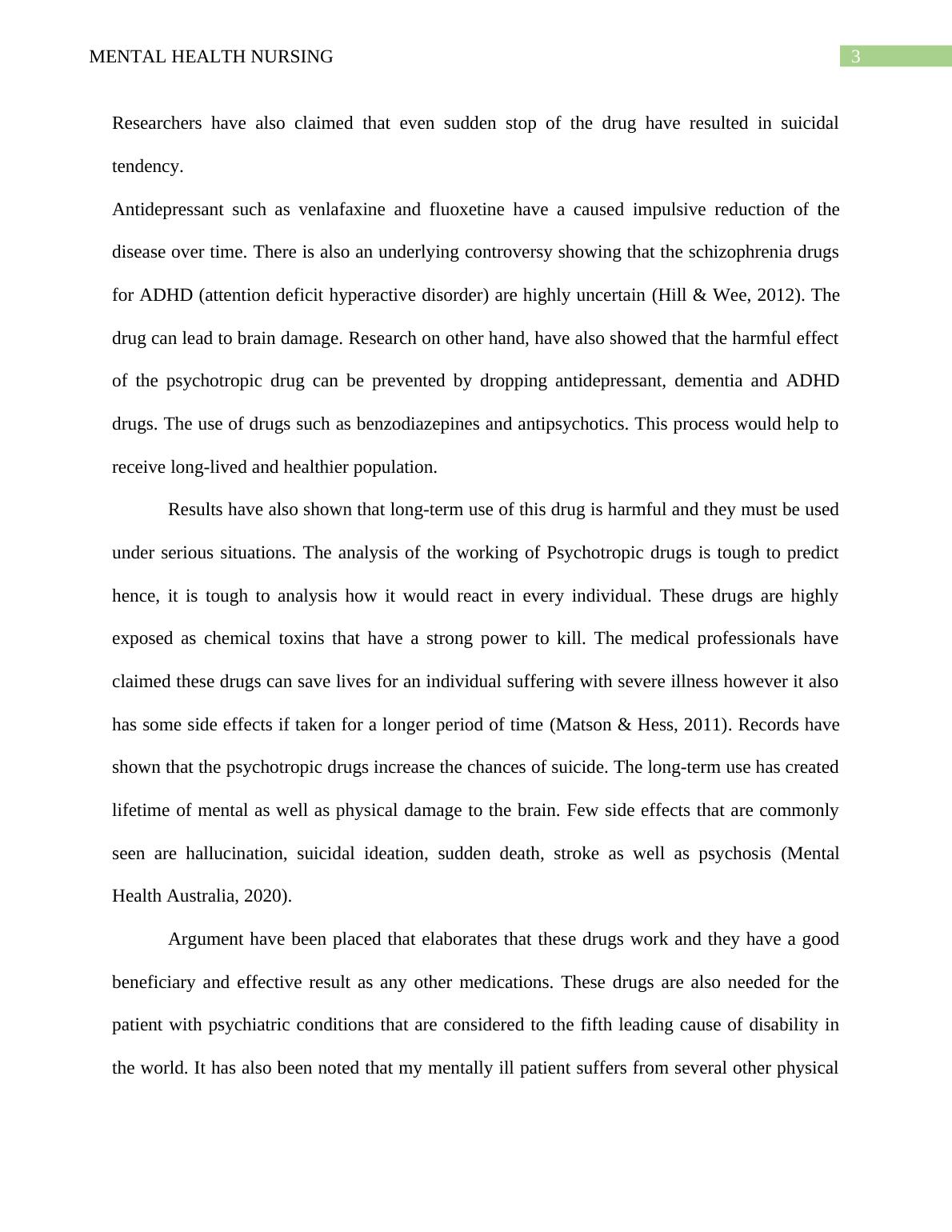 MENTAL HEALTH NURSING 3

Researchers have also claimed that even sudden stop of the drug have resulted in suicidal tendency.

Antidepressant such as venlafaxine and fluoxetine have a caused impulsive reduction of the disease over time. There is also an underlying controversy showing that the schizophrenia drugs for ADHD (attention deficit hyperactive disorder) are highly uncertain (Hill & Wee, 2012). The drug can lead to brain damage. Research on other hand, have also showed that the harmful effect of the psychotropic drug can be prevented by dropping antidepressant, dementia and ADHD drugs. The use of drugs such as benzodiazepines and antipsychotics. This process would help to receive long-lived and healthier population.

Results have also shown that long-term use of this drug is harmful and they must be used under serious situations. The analysis of the working of Psychotropic drugs is tough to predict hence, it is tough to analysis how it would react in every individual. These drugs are highly exposed as chemical toxins that have a strong power to kill. The medical professionals have claimed these drugs can save lives for an individual suffering with severe illness however it also has some side effects if taken for a longer period of time (Matson & Hess, 2011). Records have shown that the psychotropic drugs increase the chances of suicide. The long-term use has created lifetime of mental as well as physical damage to the brain. Few side effects that are commonly seen are hallucination, suicidal ideation, sudden death, stroke as well as psychosis (Mental Health Australia, 2020).

Argument have been placed that elaborates that these drugs work and they have a good beneficiary and effective result as any other medications. These drugs are also needed for the patient with psychiatric conditions that are considered to the fifth leading cause of disability in the world. It has also been noted that my mentally ill patient suffers from several other physical